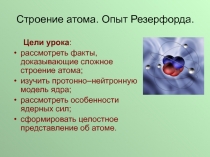 Строение атома. Опыт Резерфорда.

Цели урока:

• рассмотреть факты, доказывающие сложное строение атома;
• изучить протонно–нейтронную модель ядра;
• рассмотреть особенности ядерных сил;
• сформировать целостное представление об атоме.